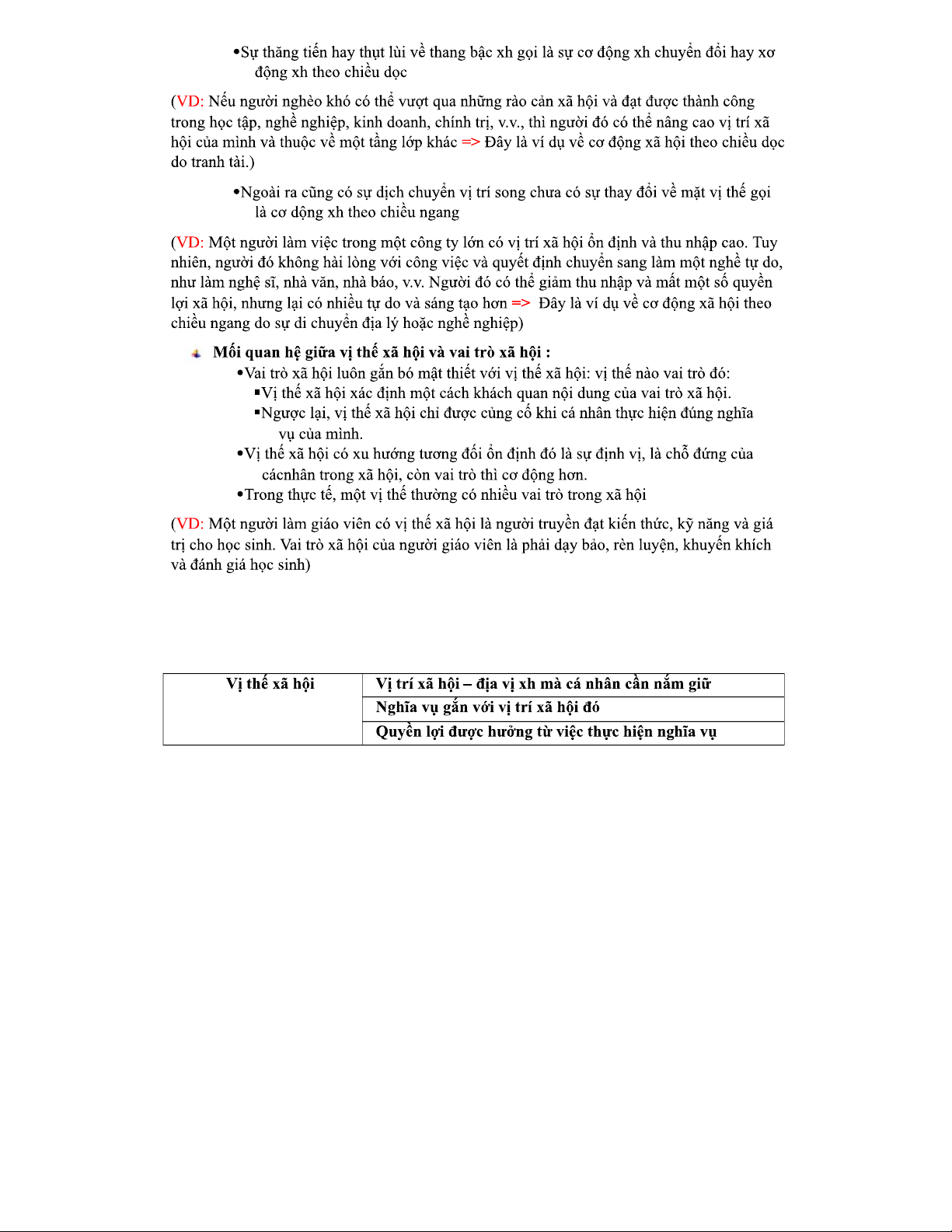 •Sự thăng tiến hay thụt lùi về thang bậc xh gọi là sự cơ động xh chuyển đổi hay xơ động xh theo chiều dọc

(VD: Nếu người nghèo khó có thể vượt qua những rào cản xã hội và đạt được thành công trong học tập, nghề nghiệp, kinh doanh, chính trị, v.v., thì người đó có thể nâng cao vị trí xã hội của mình và thuộc về một tầng lớp khác => Đây là ví dụ về cơ động xã hội theo chiều dọc do tranh tài.)

•Ngoài ra cũng có sự dịch chuyển vị trí song chưa có sự thay đổi về mặt vị thế gọi là cơ động xh theo chiều ngang

(VD: Một người làm việc trong một công ty lớn có vị trí xã hội ổn định và thu nhập cao. Tuy nhiên, người đó không hài lòng với công việc và quyết định chuyển sang làm một nghề tự do, như làm nghệ sĩ, nhà văn, nhà báo, v.v. Người đó có thể giảm thu nhập và mất một số quyền lợi xã hội, nhưng lại có nhiều tự do và sáng tạo hơn => Đây là ví dụ về cơ động xã hội theo chiều ngang do sự di chuyển địa lý hoặc nghề nghiệp)

Mối quan hệ giữa vị thế xã hội và vai trò xã hội :
•Vai trò xã hội luôn gắn bó mật thiết với vị thế xã hội: vị thế nào vai trò đó:
▪Vị thế xã hội xác định một cách khách quan nội dung của vai trò xã hội.
▪Ngược lại, vị thế xã hội chỉ được củng cố khi cá nhân thực hiện đúng nghĩa vụ của mình.
•Vị thế xã hội có xu hướng tương đối ổn định đó là sự định vị, là chỗ đứng của cácnhân trong xã hội, còn vai trò thì cơ động hơn.
•Trong thực tế, một vị thế thường có nhiều vai trò trong xã hội

(VD: Một người làm giáo viên có vị thế xã hội là người truyền đạt kiến thức, kỹ năng và giá trị cho học sinh. Vai trò xã hội của người giáo viên là phải dạy bảo, rèn luyện, khuyến khích và đánh giá học sinh)

| Vị thế xã hội | Vị trí xã hội – địa vị xh mà cá nhân cần nắm giữ |
|---|---|
| | Nghĩa vụ gắn với vị trí xã hội đó |
| | Quyền lợi được hưởng từ việc thực hiện nghĩa vụ |